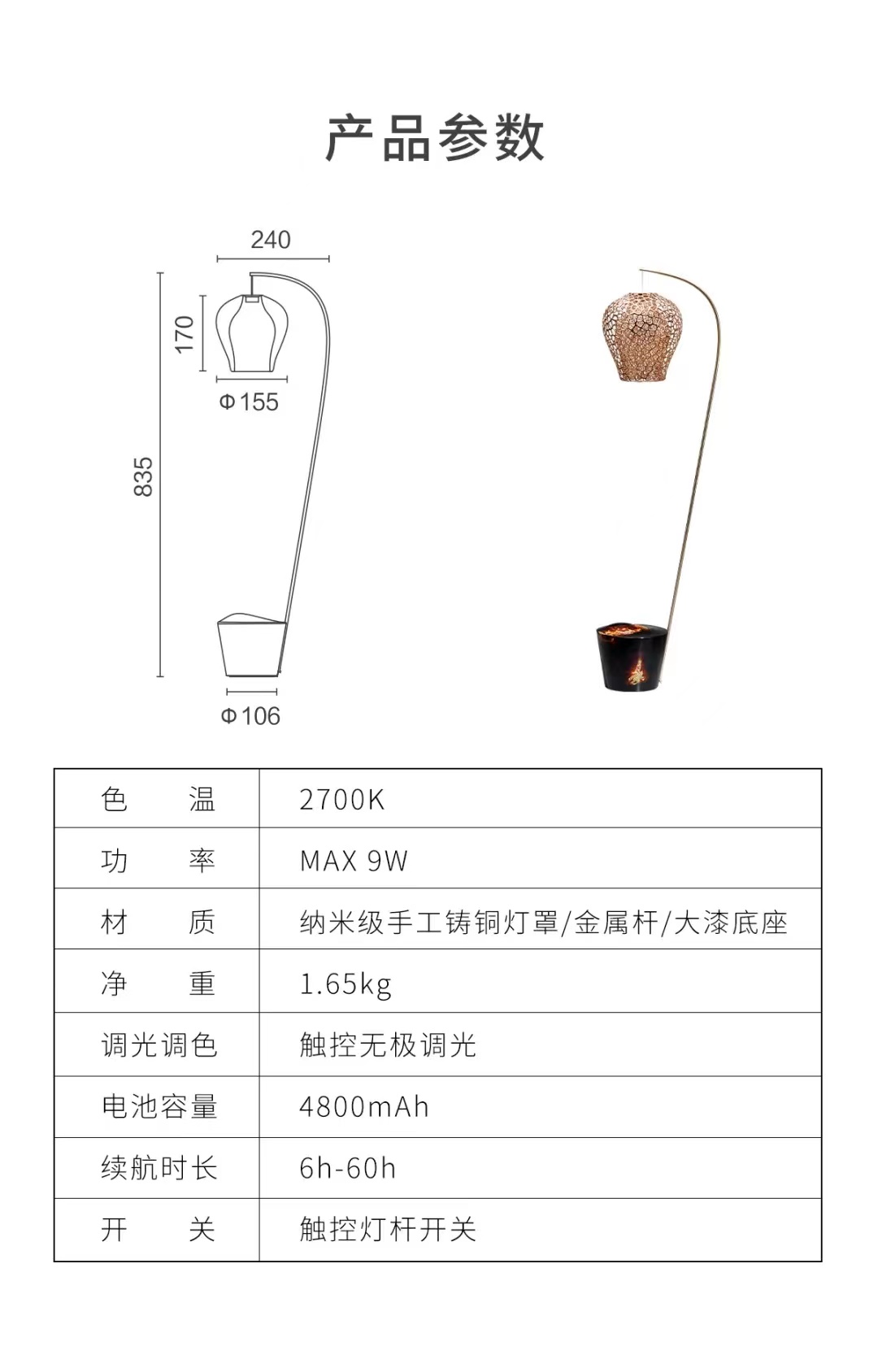 产品参数

240

170

Φ155

835

Φ106

| 色　　温 | 2700K |
|---|---|
| 功　　率 | MAX 9W |
| 材　　质 | 纳米级手工铸铜灯罩/金属杆/大漆底座 |
| 净　　重 | 1.65kg |
| 调光调色 | 触控无极调光 |
| 电池容量 | 4800mAh |
| 续航时长 | 6h-60h |
| 开　　关 | 触控灯杆开关 |